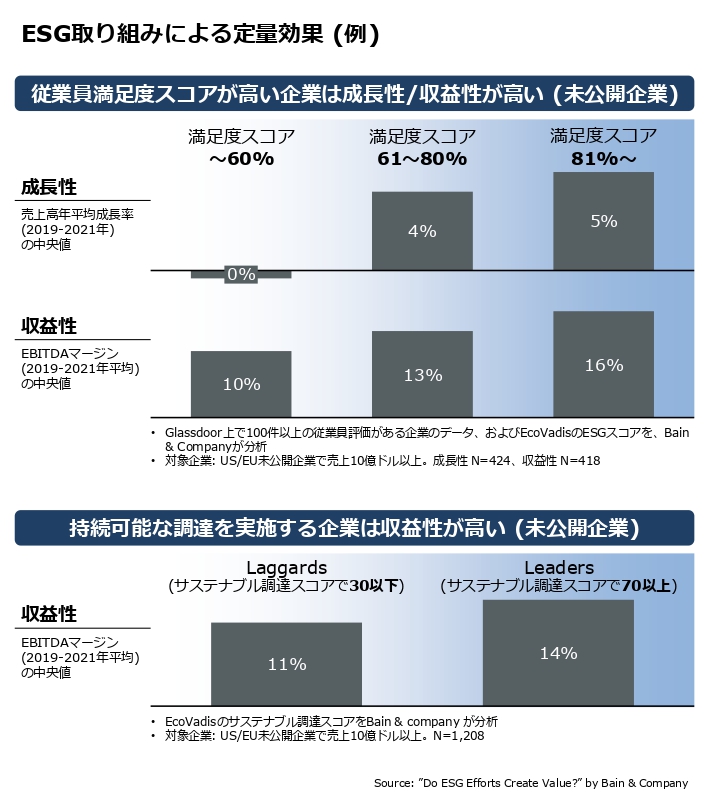 ESG取り組みによる定量効果 (例)

従業員満足度スコアが高い企業は成長性/収益性が高い (未公開企業)

満足度スコア ～60%

満足度スコア 61～80%

満足度スコア 81%～

成長性

売上高年平均成長率 (2019-2021年) の中央値

0%

4%

5%

収益性

EBITDAマージン (2019-2021年平均) の中央値

10%

13%

16%

• Glassdoor上で100件以上の従業員評価がある企業のデータ、およびEcoVadisのESGスコアを、Bain & Companyが分析
• 対象企業: US/EU未公開企業で売上10億ドル以上。成長性 N=424、収益性 N=418

持続可能な調達を実施する企業は収益性が高い (未公開企業)

Laggards (サステナブル調達スコアで30以下)

Leaders (サステナブル調達スコアで70以上)

収益性

EBITDAマージン (2019-2021年平均) の中央値

11%

14%

• EcoVadisのサステナブル調達スコアをBain & company が分析
• 対象企業: US/EU未公開企業で売上10億ドル以上。N=1,208

Source: "Do ESG Efforts Create Value?" by Bain & Company